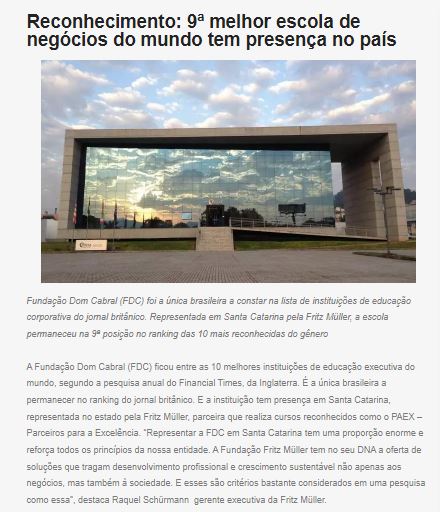 Reconhecimento: 9ª melhor escola de negócios do mundo tem presença no país

Fundação Dom Cabral (FDC) foi a única brasileira a constar na lista de instituições de educação corporativa do jornal britânico. Representada em Santa Catarina pela Fritz Müller, a escola permaneceu na 9ª posição no ranking das 10 mais reconhecidas do gênero

A Fundação Dom Cabral (FDC) ficou entre as 10 melhores instituições de educação executiva do mundo, segundo a pesquisa anual do Financial Times, da Inglaterra. É a única brasileira a permanecer no ranking do jornal britânico. E a instituição tem presença em Santa Catarina, representada no estado pela Fritz Müller, parceira que realiza cursos reconhecidos como o PAEX – Parceiros para a Excelência. "Representar a FDC em Santa Catarina tem uma proporção enorme e reforça todos os princípios da nossa entidade. A Fundação Fritz Müller tem no seu DNA a oferta de soluções que tragam desenvolvimento profissional e crescimento sustentável não apenas aos negócios, mas também à sociedade. E esses são critérios bastante considerados em uma pesquisa como essa", destaca Raquel Schürmann gerente executiva da Fritz Müller.